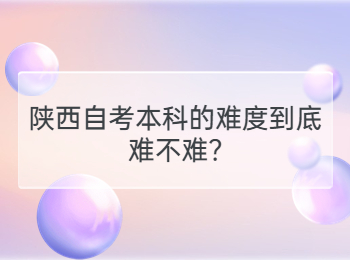 陕西自考本科的难度到底难不难?